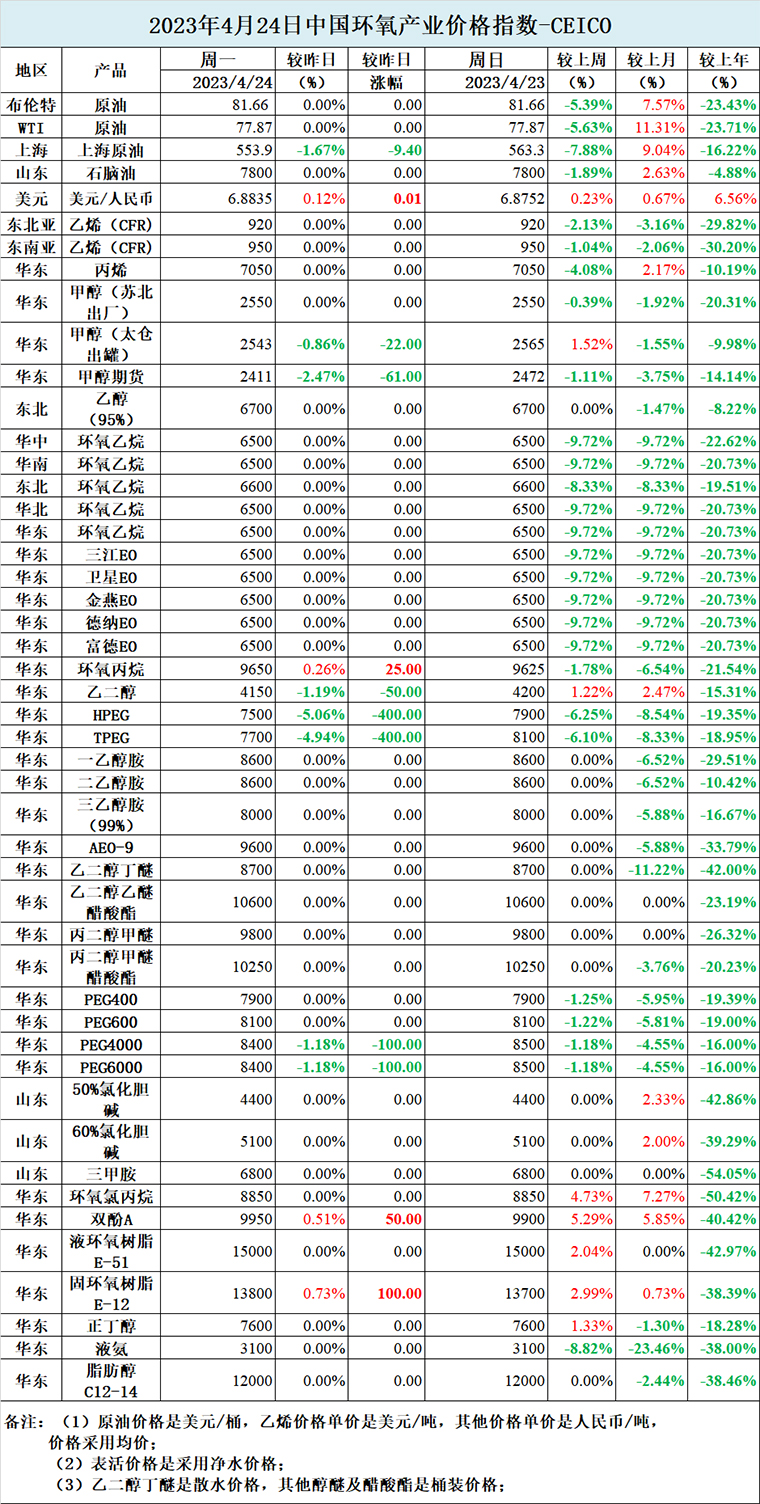 2023年4月24日中国环氧产业价格指数-CEICO

| 地区 | 产品 | 周一 2023/4/24 | 较昨日 (%) | 较昨日 涨幅 | 周日 2023/4/23 | 较上周 (%) | 较上月 (%) | 较上年 (%) |
|---|---|---|---|---|---|---|---|---|
| 布伦特 | 原油 | 81.66 | 0.00% | 0.00 | 81.66 | -5.39% | 7.57% | -23.43% |
| WTI | 原油 | 77.87 | 0.00% | 0.00 | 77.87 | -5.63% | 11.31% | -23.71% |
| 上海 | 上海原油 | 553.9 | -1.67% | -9.40 | 563.3 | -7.88% | 9.04% | -16.22% |
| 山东 | 石脑油 | 7800 | 0.00% | 0.00 | 7800 | -1.89% | 2.63% | -4.88% |
| 美元 | 美元/人民币 | 6.8835 | 0.12% | 0.01 | 6.8752 | 0.23% | 0.67% | 6.56% |
| 东北亚 | 乙烯（CFR） | 920 | 0.00% | 0.00 | 920 | -2.13% | -3.16% | -29.82% |
| 东南亚 | 乙烯（CFR） | 950 | 0.00% | 0.00 | 950 | -1.04% | -2.06% | -30.20% |
| 华东 | 丙烯 | 7050 | 0.00% | 0.00 | 7050 | -4.08% | 2.17% | -10.19% |
| 华东 | 甲醇（苏北出厂） | 2550 | 0.00% | 0.00 | 2550 | -0.39% | -1.92% | -20.31% |
| 华东 | 甲醇（太仓出罐） | 2543 | -0.86% | -22.00 | 2565 | 1.52% | -1.55% | -9.98% |
| 华东 | 甲醇期货 | 2411 | -2.47% | -61.00 | 2472 | -1.11% | -3.75% | -14.14% |
| 东北 | 乙醇（95%） | 6700 | 0.00% | 0.00 | 6700 | 0.00% | -1.47% | -8.22% |
| 华中 | 环氧乙烷 | 6500 | 0.00% | 0.00 | 6500 | -9.72% | -9.72% | -22.62% |
| 华南 | 环氧乙烷 | 6500 | 0.00% | 0.00 | 6500 | -9.72% | -9.72% | -20.73% |
| 东北 | 环氧乙烷 | 6600 | 0.00% | 0.00 | 6600 | -8.33% | -8.33% | -19.51% |
| 华北 | 环氧乙烷 | 6500 | 0.00% | 0.00 | 6500 | -9.72% | -9.72% | -20.73% |
| 华东 | 环氧乙烷 | 6500 | 0.00% | 0.00 | 6500 | -9.72% | -9.72% | -20.73% |
| 华东 | 三江EO | 6500 | 0.00% | 0.00 | 6500 | -9.72% | -9.72% | -20.73% |
| 华东 | 卫星EO | 6500 | 0.00% | 0.00 | 6500 | -9.72% | -9.72% | -20.73% |
| 华东 | 金燕EO | 6500 | 0.00% | 0.00 | 6500 | -9.72% | -9.72% | -20.73% |
| 华东 | 德纳EO | 6500 | 0.00% | 0.00 | 6500 | -9.72% | -9.72% | -20.73% |
| 华东 | 富德EO | 6500 | 0.00% | 0.00 | 6500 | -9.72% | -9.72% | -20.73% |
| 华东 | 环氧丙烷 | 9650 | 0.26% | 25.00 | 9625 | -1.78% | -6.54% | -21.54% |
| 华东 | 乙二醇 | 4150 | -1.19% | -50.00 | 4200 | 1.22% | 2.47% | -15.31% |
| 华东 | HPEG | 7500 | -5.06% | -400.00 | 7900 | -6.25% | -8.54% | -19.35% |
| 华东 | TPEG | 7700 | -4.94% | -400.00 | 8100 | -6.10% | -8.33% | -18.95% |
| 华东 | 一乙醇胺 | 8600 | 0.00% | 0.00 | 8600 | 0.00% | -6.52% | -29.51% |
| 华东 | 二乙醇胺 | 8600 | 0.00% | 0.00 | 8600 | 0.00% | -6.52% | -10.42% |
| 华东 | 三乙醇胺（99%） | 8000 | 0.00% | 0.00 | 8000 | 0.00% | -5.88% | -16.67% |
| 华东 | AEO-9 | 9600 | 0.00% | 0.00 | 9600 | 0.00% | -5.88% | -33.79% |
| 华东 | 乙二醇丁醚 | 8700 | 0.00% | 0.00 | 8700 | 0.00% | -11.22% | -42.00% |
| 华东 | 乙二醇乙醚醋酸酯 | 10600 | 0.00% | 0.00 | 10600 | 0.00% | 0.00% | -23.19% |
| 华东 | 丙二醇甲醚 | 9800 | 0.00% | 0.00 | 9800 | 0.00% | 0.00% | -26.32% |
| 华东 | 丙二醇甲醚醋酸酯 | 10250 | 0.00% | 0.00 | 10250 | 0.00% | -3.76% | -20.23% |
| 华东 | PEG400 | 7900 | 0.00% | 0.00 | 7900 | -1.25% | -5.95% | -19.39% |
| 华东 | PEG600 | 8100 | 0.00% | 0.00 | 8100 | -1.22% | -5.81% | -19.00% |
| 华东 | PEG4000 | 8400 | -1.18% | -100.00 | 8500 | -1.18% | -4.55% | -16.00% |
| 华东 | PEG6000 | 8400 | -1.18% | -100.00 | 8500 | -1.18% | -4.55% | -16.00% |
| 山东 | 50%氯化胆碱 | 4400 | 0.00% | 0.00 | 4400 | 0.00% | 2.33% | -42.86% |
| 山东 | 60%氯化胆碱 | 5100 | 0.00% | 0.00 | 5100 | 0.00% | 2.00% | -39.29% |
| 山东 | 三甲胺 | 6800 | 0.00% | 0.00 | 6800 | 0.00% | 0.00% | -54.05% |
| 华东 | 环氧氯丙烷 | 8850 | 0.00% | 0.00 | 8850 | 4.73% | 7.27% | -50.42% |
| 华东 | 双酚A | 9950 | 0.51% | 50.00 | 9900 | 5.29% | 5.85% | -40.42% |
| 华东 | 液环氧树脂E-51 | 15000 | 0.00% | 0.00 | 15000 | 2.04% | 0.00% | -42.97% |
| 华东 | 固环氧树脂E-12 | 13800 | 0.73% | 100.00 | 13700 | 2.99% | 0.73% | -38.39% |
| 华东 | 正丁醇 | 7600 | 0.00% | 0.00 | 7600 | 1.33% | -1.30% | -18.28% |
| 华东 | 液氨 | 3100 | 0.00% | 0.00 | 3100 | -8.82% | -23.46% | -38.00% |
| 华东 | 脂肪醇C12-14 | 12000 | 0.00% | 0.00 | 12000 | 0.00% | -2.44% | -38.46% |

备注：（1）原油价格是美元/桶，乙烯价格单价是美元/吨，其他价格单价是人民币/吨，价格采用均价；
（2）表活价格是采用净水价格；
（3）乙二醇丁醚是散水价格，其他醇醚及醋酸酯是桶装价格；